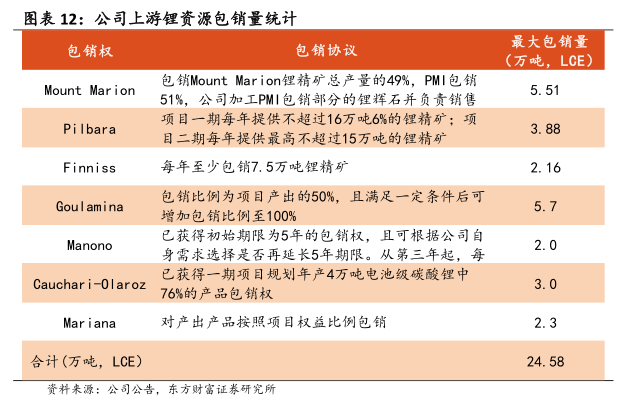 图表12：公司上游锂资源包销量统计

| 包销权 | 包销协议 | 最大包销量（万吨，LCE） |
|---|---|---|
| Mount Marion | 包销Mount Marion锂精矿总产量的49%，PMI包销51%，公司加工PMI包销部分的锂辉石并负责销售 | 5.51 |
| Pilbara | 项目一期每年提供不超过16万吨6%的锂精矿；项目二期每年提供最高不超过15万吨的锂精矿 | 3.88 |
| Finniss | 每年至少包销7.5万吨锂精矿 | 2.16 |
| Goulamina | 包销比例为项目产出的50%，且满足一定条件后可增加包销比例至100% | 5.7 |
| Manono | 已获得初始期限为5年的包销权，且可根据公司自身需求选择是否再延长5年期限。从第三年起，每 | 2.0 |
| Cauchari-Olaroz | 已获得一期项目规划年产4万吨电池级碳酸锂中76%的产品包销权 | 3.0 |
| Mariana | 对产出产品按照项目权益比例包销 | 2.3 |
| 合计（万吨，LCE） | | 24.58 |

资料来源：公司公告，东方财富证券研究所